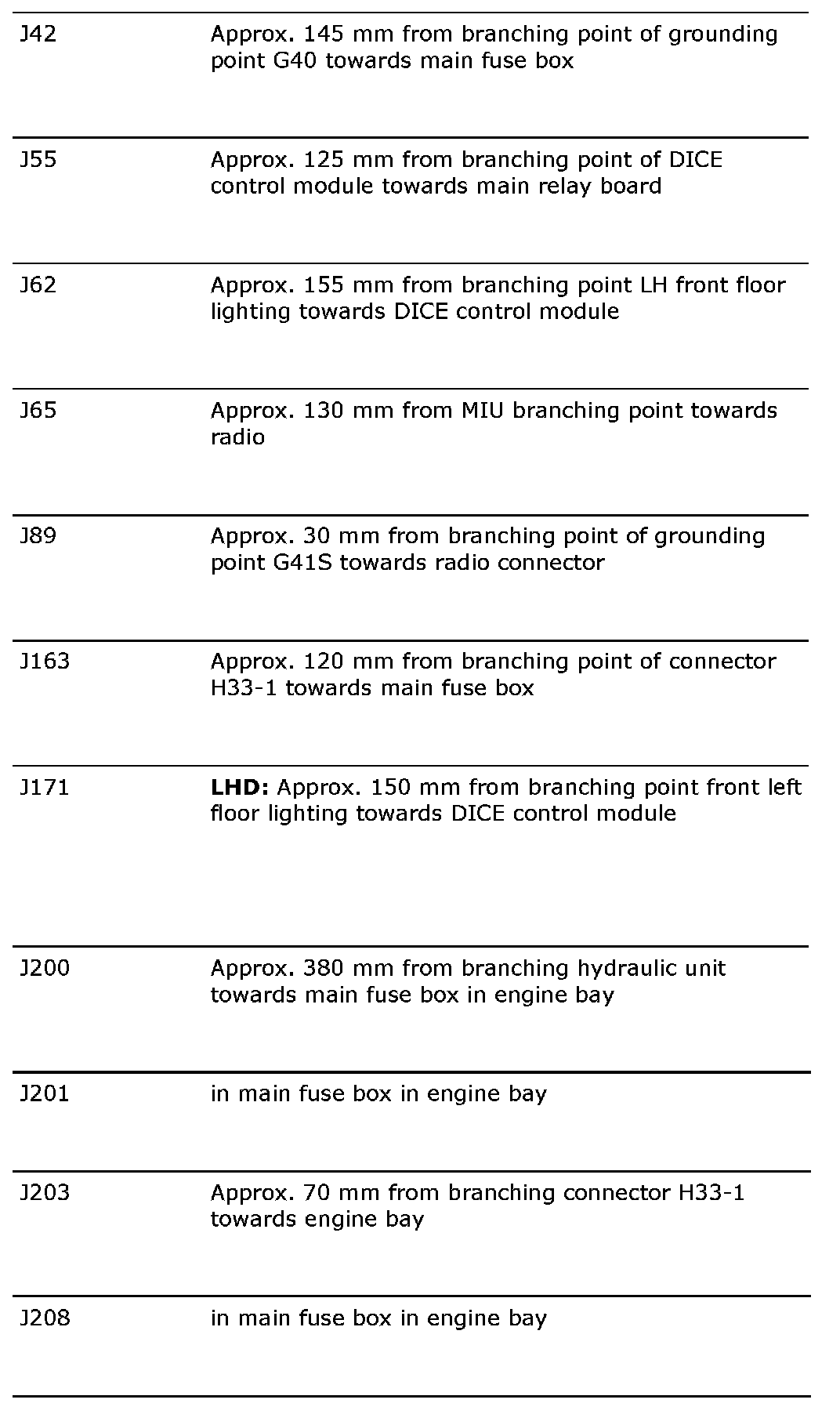 | | |
|---|---|
| J42 | Approx. 145 mm from branching point of grounding point G40 towards main fuse box |
| J55 | Approx. 125 mm from branching point of DICE control module towards main relay board |
| J62 | Approx. 155 mm from branching point LH front floor lighting towards DICE control module |
| J65 | Approx. 130 mm from MIU branching point towards radio |
| J89 | Approx. 30 mm from branching point of grounding point G41S towards radio connector |
| J163 | Approx. 120 mm from branching point of connector H33-1 towards main fuse box |
| J171 | **LHD:** Approx. 150 mm from branching point front left floor lighting towards DICE control module |
| J200 | Approx. 380 mm from branching hydraulic unit towards main fuse box in engine bay |
| J201 | in main fuse box in engine bay |
| J203 | Approx. 70 mm from branching connector H33-1 towards engine bay |
| J208 | in main fuse box in engine bay |